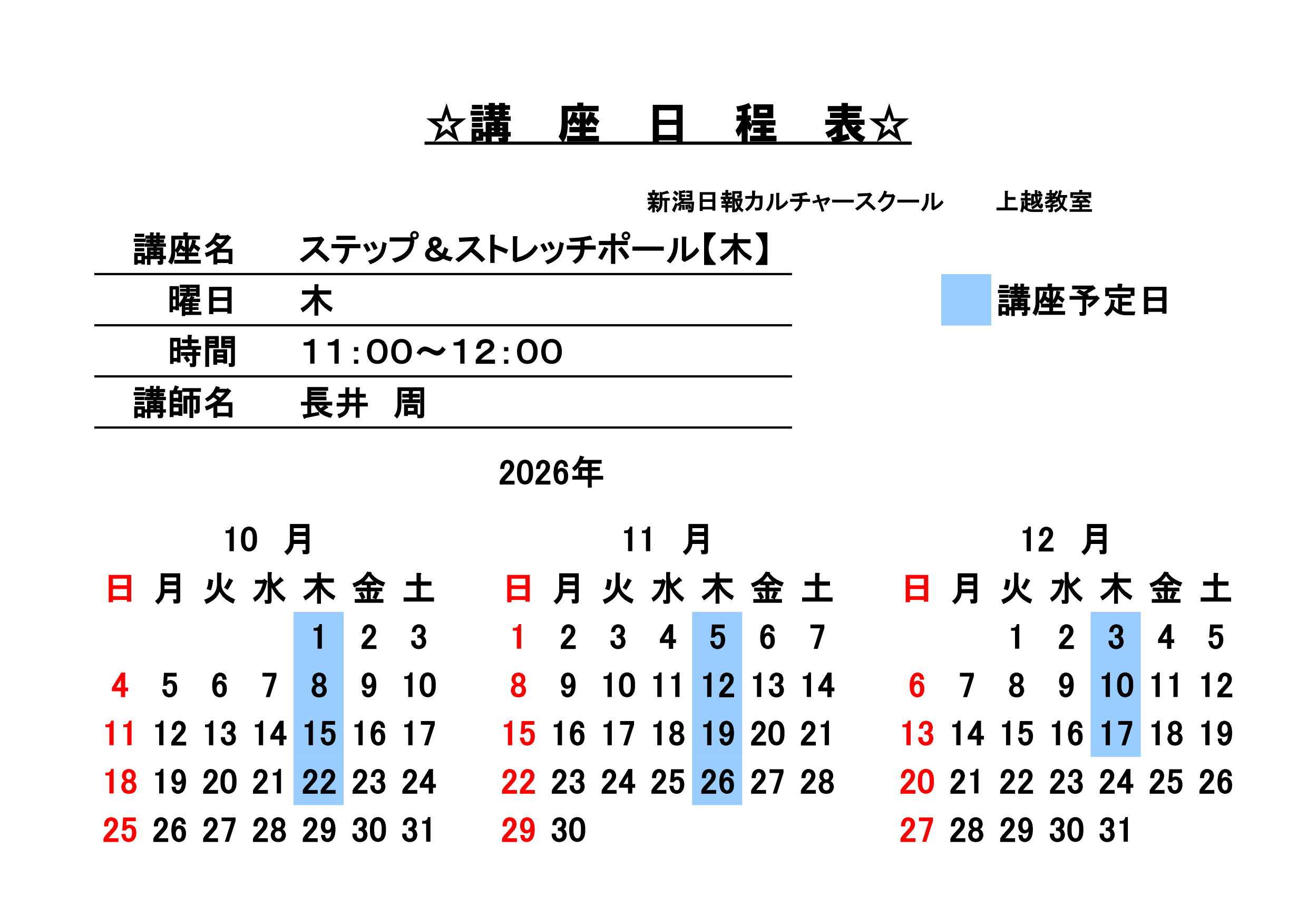 ☆講　座　日　程　表☆

新潟日報カルチャースクール　上越教室

| 講座名 | ステップ＆ストレッチポール【木】 |
|---|---|
| 曜日 | 木 |
| 時間 | 11:00～12:00 |
| 講師名 | 長井　周 |

講座予定日

2026年

10　月

| 日 | 月 | 火 | 水 | 木 | 金 | 土 |
|---|---|---|---|---|---|---|
| | | | | 1 | 2 | 3 |
| 4 | 5 | 6 | 7 | 8 | 9 | 10 |
| 11 | 12 | 13 | 14 | 15 | 16 | 17 |
| 18 | 19 | 20 | 21 | 22 | 23 | 24 |
| 25 | 26 | 27 | 28 | 29 | 30 | 31 |

11　月

| 日 | 月 | 火 | 水 | 木 | 金 | 土 |
|---|---|---|---|---|---|---|
| 1 | 2 | 3 | 4 | 5 | 6 | 7 |
| 8 | 9 | 10 | 11 | 12 | 13 | 14 |
| 15 | 16 | 17 | 18 | 19 | 20 | 21 |
| 22 | 23 | 24 | 25 | 26 | 27 | 28 |
| 29 | 30 | | | | | |

12　月

| 日 | 月 | 火 | 水 | 木 | 金 | 土 |
|---|---|---|---|---|---|---|
| | | 1 | 2 | 3 | 4 | 5 |
| 6 | 7 | 8 | 9 | 10 | 11 | 12 |
| 13 | 14 | 15 | 16 | 17 | 18 | 19 |
| 20 | 21 | 22 | 23 | 24 | 25 | 26 |
| 27 | 28 | 29 | 30 | 31 | | |